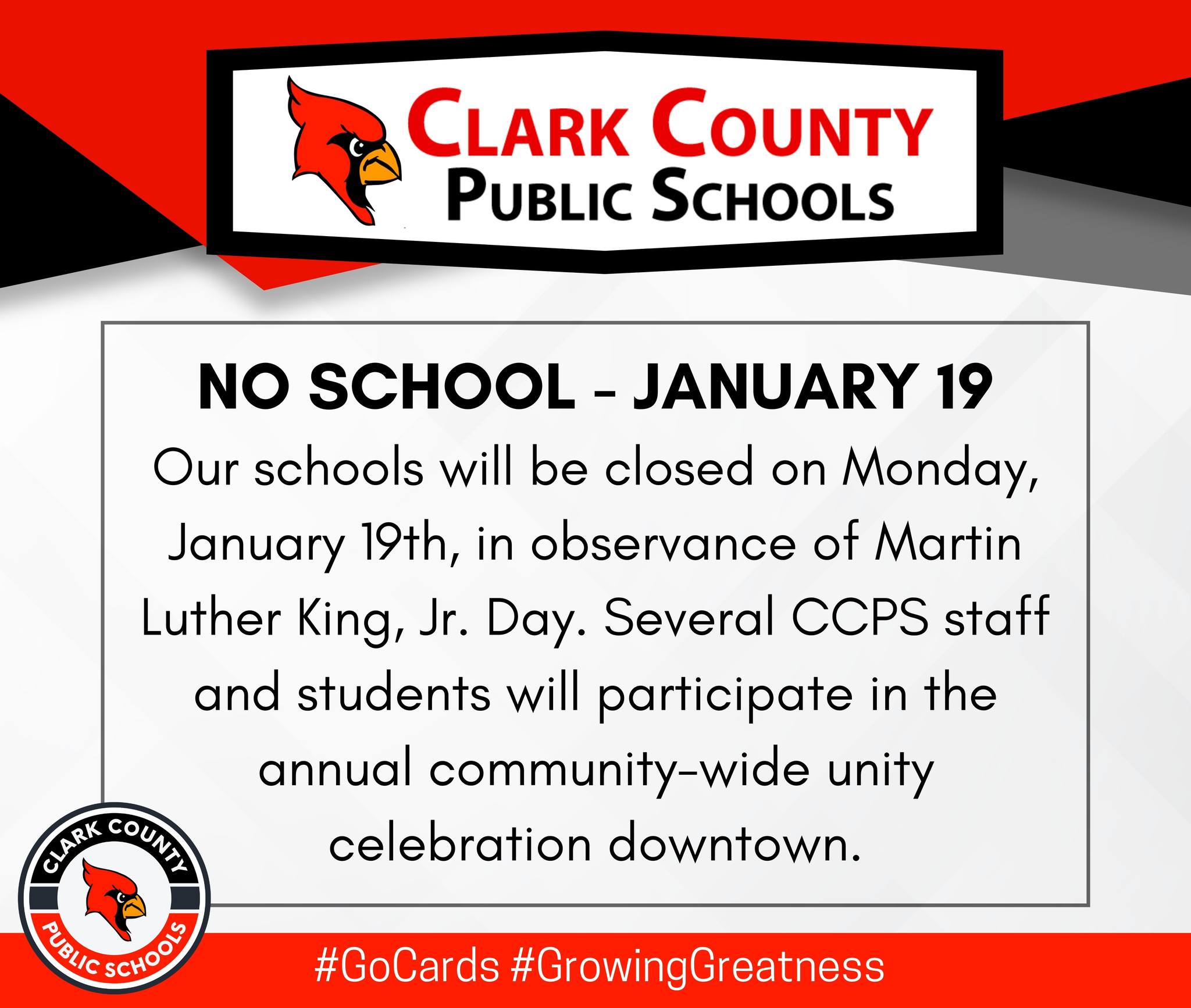 CLARK COUNTY
PUBLIC SCHOOLS

NO SCHOOL - JANUARY 19

Our schools will be closed on Monday, January 19th, in observance of Martin Luther King, Jr. Day. Several CCPS staff and students will participate in the annual community-wide unity celebration downtown.

CLARK COUNTY
PUBLIC SCHOOLS

#GoCards #GrowingGreatness